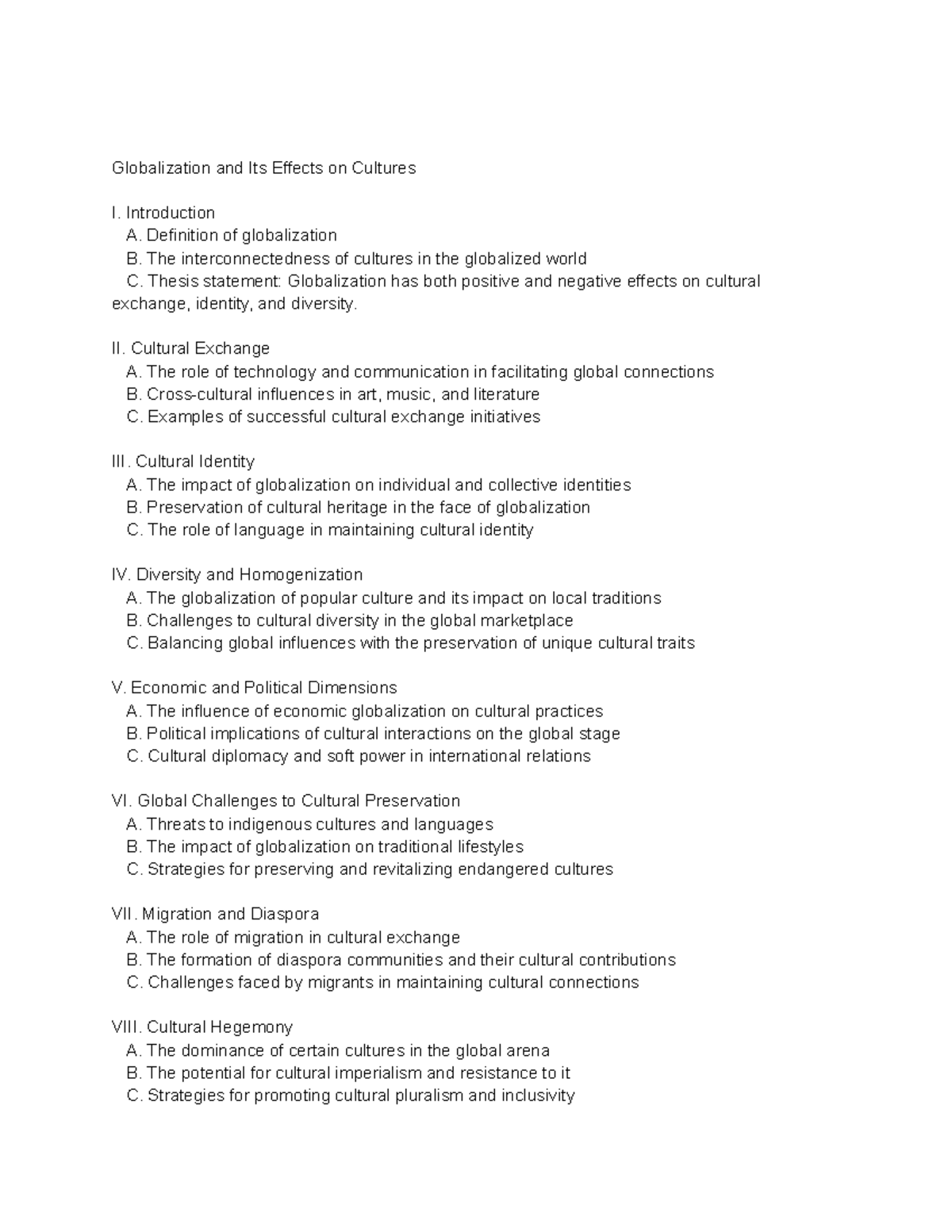 Globalization and Its Effects on Cultures

I. Introduction
A. Definition of globalization
B. The interconnectedness of cultures in the globalized world
C. Thesis statement: Globalization has both positive and negative effects on cultural exchange, identity, and diversity.

II. Cultural Exchange
A. The role of technology and communication in facilitating global connections
B. Cross-cultural influences in art, music, and literature
C. Examples of successful cultural exchange initiatives

III. Cultural Identity
A. The impact of globalization on individual and collective identities
B. Preservation of cultural heritage in the face of globalization
C. The role of language in maintaining cultural identity

IV. Diversity and Homogenization
A. The globalization of popular culture and its impact on local traditions
B. Challenges to cultural diversity in the global marketplace
C. Balancing global influences with the preservation of unique cultural traits

V. Economic and Political Dimensions
A. The influence of economic globalization on cultural practices
B. Political implications of cultural interactions on the global stage
C. Cultural diplomacy and soft power in international relations

VI. Global Challenges to Cultural Preservation
A. Threats to indigenous cultures and languages
B. The impact of globalization on traditional lifestyles
C. Strategies for preserving and revitalizing endangered cultures

VII. Migration and Diaspora
A. The role of migration in cultural exchange
B. The formation of diaspora communities and their cultural contributions
C. Challenges faced by migrants in maintaining cultural connections

VIII. Cultural Hegemony
A. The dominance of certain cultures in the global arena
B. The potential for cultural imperialism and resistance to it
C. Strategies for promoting cultural pluralism and inclusivity